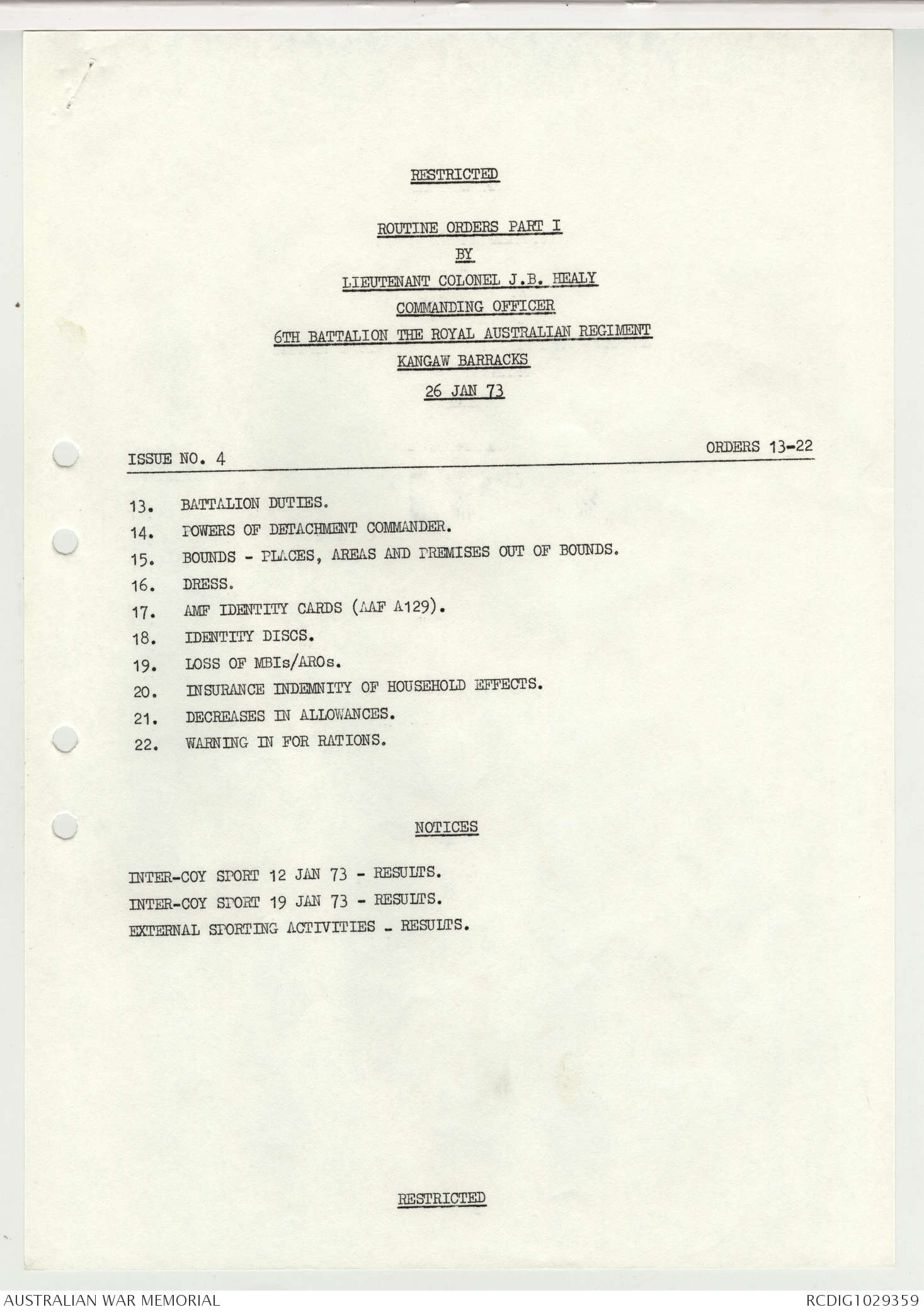 RESTRICTED

ROUTINE ORDERS PART I
BY
LIEUTENANT COLONEL J.B. HEALY
COMMANDING OFFICER
6TH BATTALION THE ROYAL AUSTRALIAN REGIMENT
KANGAW BARRACKS
26 JAN 73

ISSUE NO. 4

ORDERS 13-22

13. BATTALION DUTIES.
14. POWERS OF DETACHMENT COMMANDER.
15. BOUNDS - PLACES, AREAS AND PREMISES OUT OF BOUNDS.
16. DRESS.
17. AMF IDENTITY CARDS (AAF A129).
18. IDENTITY DISCS.
19. LOSS OF MBIs/AROs.
20. INSURANCE INDEMNITY OF HOUSEHOLD EFFECTS.
21. DECREASES IN ALLOWANCES.
22. WARNING IN FOR RATIONS.

NOTICES

INTER-COY SPORT 12 JAN 73 - RESULTS.
INTER-COY SPORT 19 JAN 73 - RESULTS.
EXTERNAL SPORTING ACTIVITIES - RESULTS.

RESTRICTED

AUSTRALIAN WAR MEMORIAL

RCDIG1029359